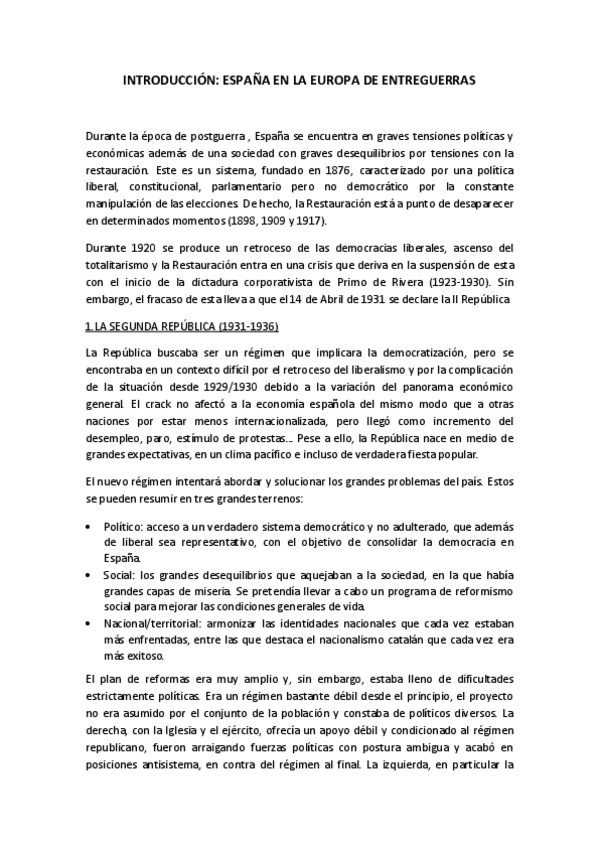 INTRODUCCIÓN: ESPAÑA EN LA EUROPA DE ENTREGUERRAS

Durante la época de postguerra , España se encuentra en graves tensiones políticas y económicas además de una sociedad con graves desequilibrios por tensiones con la restauración. Este es un sistema, fundado en 1876, caracterizado por una política liberal, constitucional, parlamentario pero no democrático por la constante manipulación de las elecciones. De hecho, la Restauración está a punto de desaparecer en determinados momentos (1898, 1909 y 1917).

Durante 1920 se produce un retroceso de las democracias liberales, ascenso del totalitarismo y la Restauración entra en una crisis que deriva en la suspensión de esta con el inicio de la dictadura corporativista de Primo de Rivera (1923-1930). Sin embargo, el fracaso de esta lleva a que el 14 de Abril de 1931 se declare la II República

1. LA SEGUNDA REPÚBLICA (1931-1936)

La República buscaba ser un régimen que implicara la democratización, pero se encontraba en un contexto difícil por el retroceso del liberalismo y por la complicación de la situación desde 1929/1930 debido a la variación del panorama económico general. El crack no afectó a la economía española del mismo modo que a otras naciones por estar menos internacionalizada, pero llegó como incremento del desempleo, paro, estímulo de protestas... Pese a ello, la República nace en medio de grandes expectativas, en un clima pacífico e incluso de verdadera fiesta popular.

El nuevo régimen intentará abordar y solucionar los grandes problemas del país. Estos se pueden resumir en tres grandes terrenos:

• Político: acceso a un verdadero sistema democrático y no adulterado, que además de liberal sea representativo, con el objetivo de consolidar la democracia en España.
• Social: los grandes desequilibrios que aquejaban a la sociedad, en la que había grandes capas de miseria. Se pretendía llevar a cabo un programa de reformismo social para mejorar las condiciones generales de vida.
• Nacional/territorial: armonizar las identidades nacionales que cada vez estaban más enfrentadas, entre las que destaca el nacionalismo catalán que cada vez era más exitoso.

El plan de reformas era muy amplio y, sin embargo, estaba lleno de dificultades estrictamente políticas. Era un régimen bastante débil desde el principio, el proyecto no era asumido por el conjunto de la población y constaba de políticos diversos. La derecha, con la Iglesia y el ejército, ofrecía un apoyo débil y condicionado al régimen republicano, fueron arraigando fuerzas políticas con postura ambigua y acabó en posiciones antisistema, en contra del régimen al final. La izquierda, en particular la